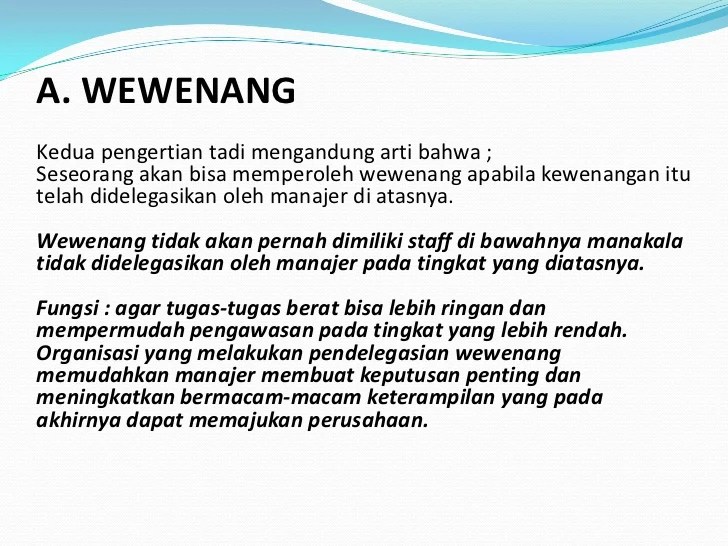 A. WEWENANG

Kedua pengertian tadi mengandung arti bahwa ;
Seseorang akan bisa memperoleh wewenang apabila kewenangan itu telah didelegasikan oleh manajer di atasnya.

Wewenang tidak akan pernah dimiliki staff di bawahnya manakala tidak didelegasikan oleh manajer pada tingkat yang diatasnya.

Fungsi : agar tugas-tugas berat bisa lebih ringan dan mempermudah pengawasan pada tingkat yang lebih rendah. Organisasi yang melakukan pendelegasian wewenang memudahkan manajer membuat keputusan penting dan meningkatkan bermacam-macam keterampilan yang pada akhirnya dapat memajukan perusahaan.